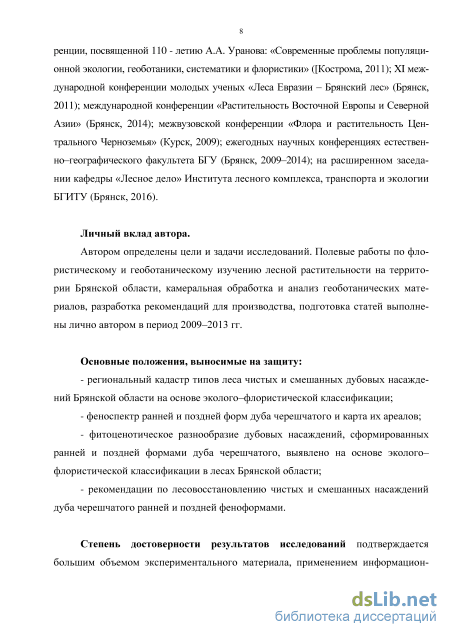 8

ренции, посвященной 110 - летию А.А. Уранова: «Современные проблемы популяционной экологии, геоботаники, систематики и флористики» ([Кострома, 2011); XI международной конференции молодых ученых «Леса Евразии – Брянский лес» (Брянск, 2011); международной конференции «Растительность Восточной Европы и Северной Азии» (Брянск, 2014); межвузовской конференции «Флора и растительность Центрального Черноземья» (Курск, 2009); ежегодных научных конференциях естественно–географического факультета БГУ (Брянск, 2009–2014); на расширенном заседании кафедры «Лесное дело» Института лесного комплекса, транспорта и экологии БГИТУ (Брянск, 2016).

Личный вклад автора.

Автором определены цели и задачи исследований. Полевые работы по флористическому и геоботаническому изучению лесной растительности на территории Брянской области, камеральная обработка и анализ геоботанических материалов, разработка рекомендаций для производства, подготовка статей выполнены лично автором в период 2009–2013 гг.

Основные положения, выносимые на защиту:

- региональный кадастр типов леса чистых и смешанных дубовых насаждений Брянской области на основе эколого–флористической классификации;

- феноспектр ранней и поздней форм дуба черешчатого и карта их ареалов;

- фитоценотическое разнообразие дубовых насаждений, сформированных ранней и поздней формами дуба черешчатого, выявлено на основе эколого–флористической классификации в лесах Брянской области;

- рекомендации по лесовосстановлению чистых и смешанных насаждений дуба черешчатого ранней и поздней феноформами.

Степень достоверности результатов исследований подтверждается большим объемом экспериментального материала, применением информацион-

dsLib.net
библиотека диссертаций